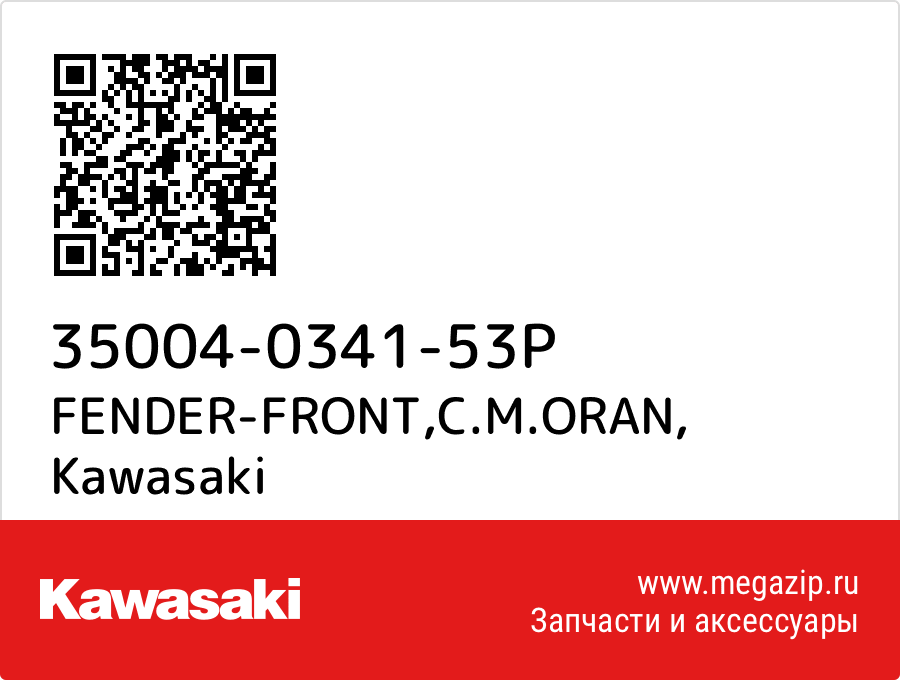 35004-0341-53P
FENDER-FRONT,C.M.ORAN,
Kawasaki

Kawasaki

www.megazip.ru
Запчасти и аксессуары